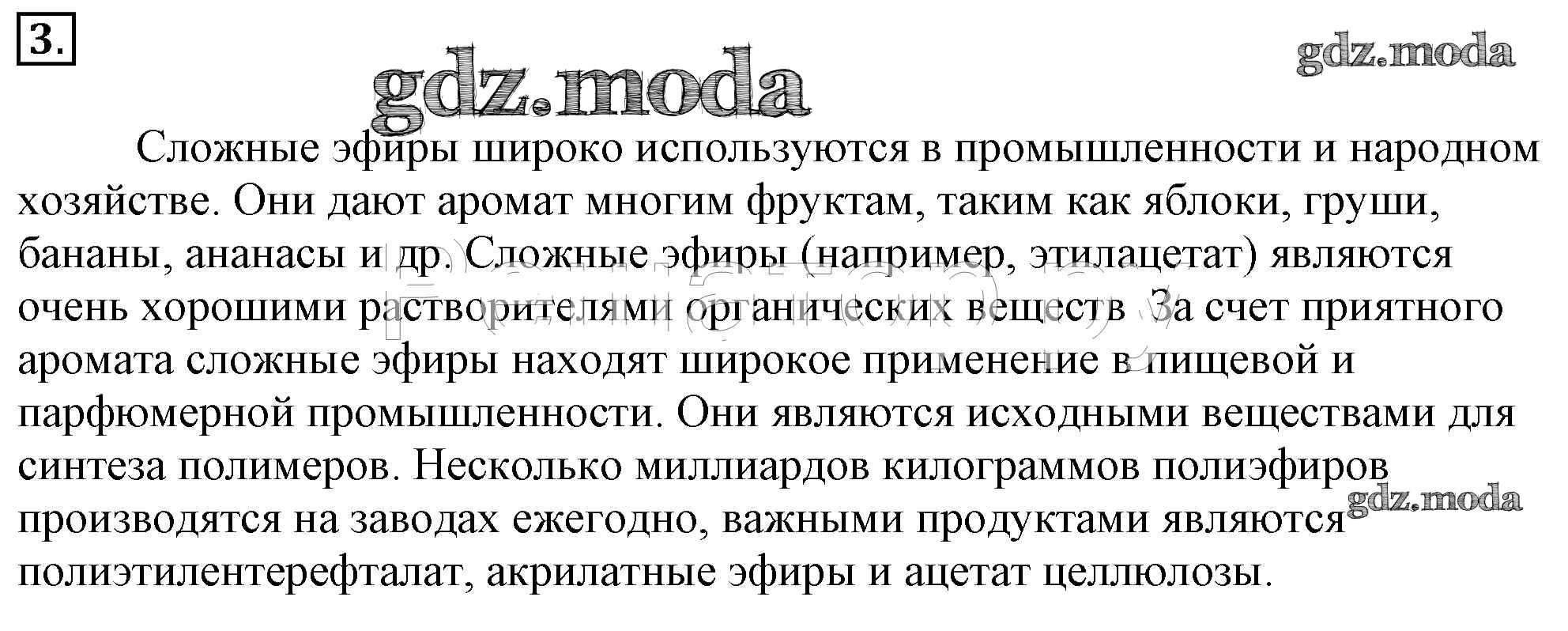 3.

Сложные эфиры широко используются в промышленности и народном хозяйстве. Они дают аромат многим фруктам, таким как яблоки, груши, бананы, ананасы и др. Сложные эфиры (например, этилацетат) являются очень хорошими растворителями органических веществ За счет приятного аромата сложные эфиры находят широкое применение в пищевой и парфюмерной промышленности. Они являются исходными веществами для синтеза полимеров. Несколько миллиардов килограммов полиэфиров производятся на заводах ежегодно, важными продуктами являются полиэтилентерефталат, акрилатные эфиры и ацетат целлюлозы.

gdz.moda